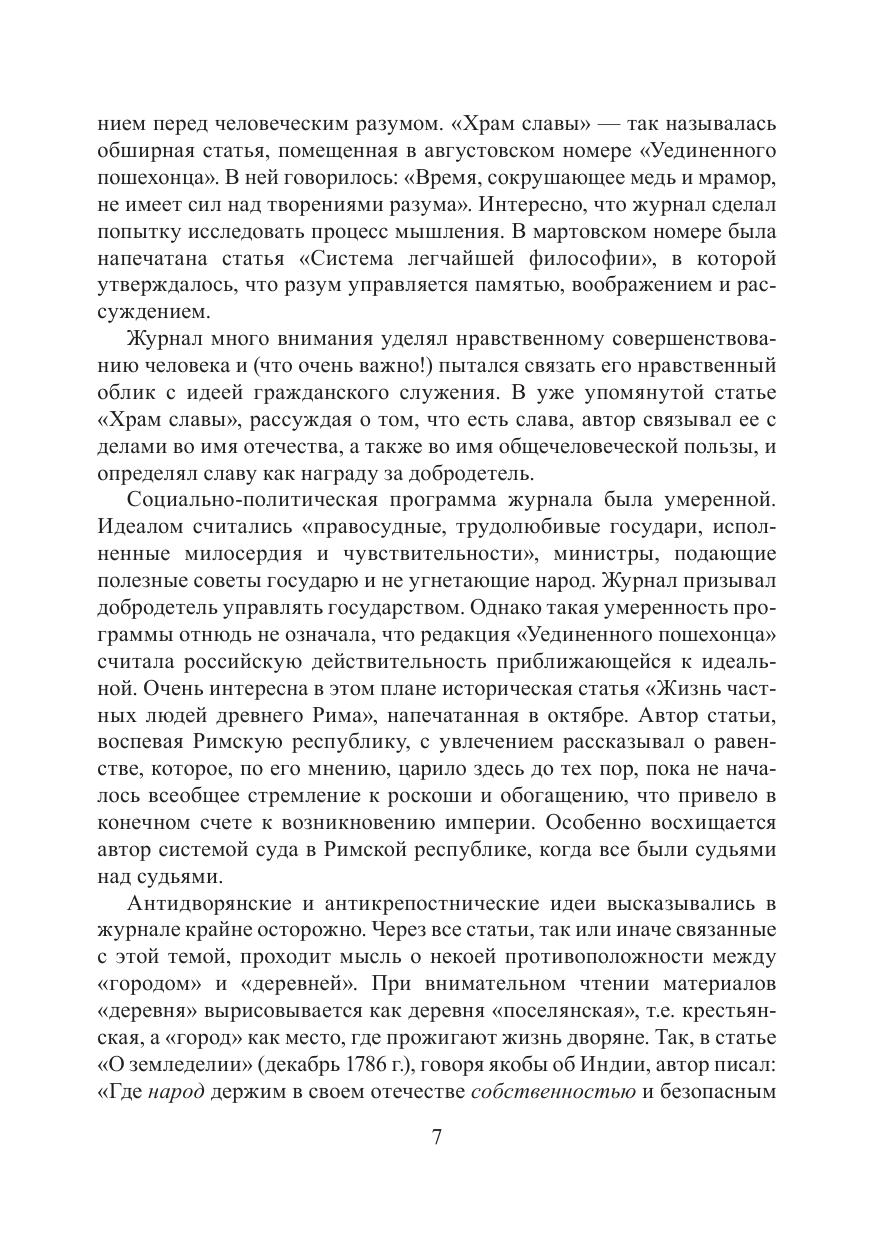 нием перед человеческим разумом. «Храм славы» — так называлась обширная статья, помещенная в августовском номере «Уединенного пошехонца». В ней говорилось: «Время, сокрушающее медь и мрамор, не имеет сил над творениями разума». Интересно, что журнал сделал попытку исследовать процесс мышления. В мартовском номере была напечатана статья «Система легчайшей философии», в которой утверждалось, что разум управляется памятью, воображением и рассуждением.

Журнал много внимания уделял нравственному совершенствованию человека и (что очень важно!) пытался связать его нравственный облик с идеей гражданского служения. В уже упомянутой статье «Храм славы», рассуждая о том, что есть слава, автор связывал ее с делами во имя отечества, а также во имя общечеловеческой пользы, и определял славу как награду за добродетель.

Социально-политическая программа журнала была умеренной. Идеалом считались «правосудные, трудолюбивые государи, исполненные милосердия и чувствительности», министры, подающие полезные советы государю и не угнетающие народ. Журнал призывал добродетель управлять государством. Однако такая умеренность программы отнюдь не означала, что редакция «Уединенного пошехонца» считала российскую действительность приближающейся к идеальной. Очень интересна в этом плане историческая статья «Жизнь частных людей древнего Рима», напечатанная в октябре. Автор статьи, воспевая Римскую республику, с увлечением рассказывал о равенстве, которое, по его мнению, царило здесь до тех пор, пока не началось всеобщее стремление к роскоши и обогащению, что привело в конечном счете к возникновению империи. Особенно восхищается автор системой суда в Римской республике, когда все были судьями над судьями.

Антидворянские и антикрепостнические идеи высказывались в журнале крайне осторожно. Через все статьи, так или иначе связанные с этой темой, проходит мысль о некоей противоположности между «городом» и «деревней». При внимательном чтении материалов «деревня» вырисовывается как деревня «поселянская», т.е. крестьянская, а «город» как место, где прожигают жизнь дворяне. Так, в статье «О земледелии» (декабрь 1786 г.), говоря якобы об Индии, автор писал: «Где народ держим в своем отечестве собственностью и безопасным

7